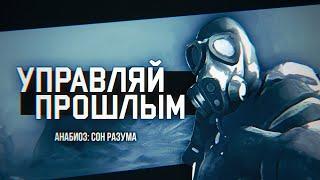 УПРАВЛЯЙ ПРОШЛЫМ

АНАБИОЗ: СОН РАЗУМА